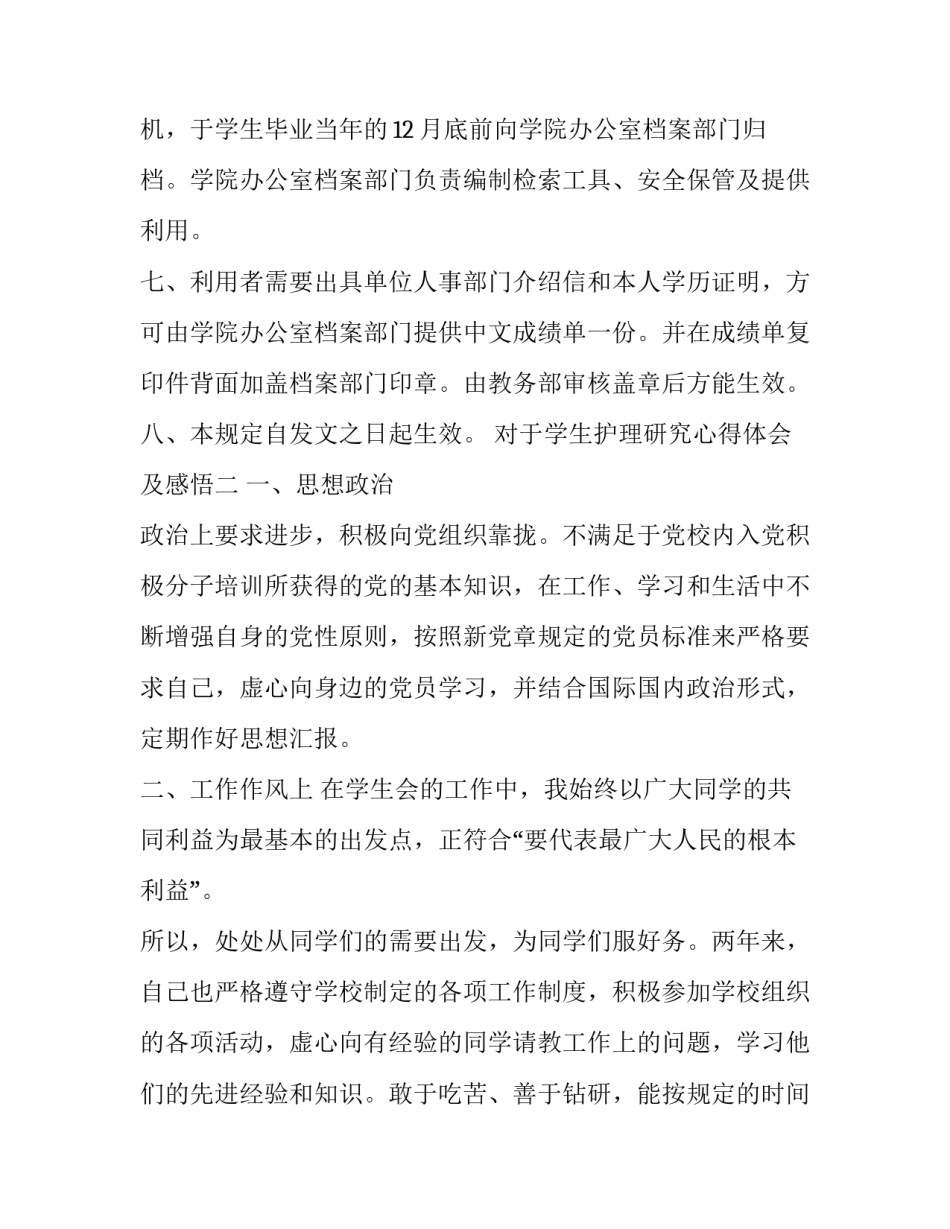 机，于学生毕业当年的12月底前向学院办公室档案部门归档。学院办公室档案部门负责编制检索工具、安全保管及提供利用。

七、利用者需要出具单位人事部门介绍信和本人学历证明，方可由学院办公室档案部门提供中文成绩单一份。并在成绩单复印件背面加盖档案部门印章。由教务部审核盖章后方能生效。

八、本规定自发文之日起生效。 对于学生护理研究心得体会及感悟二 一、思想政治

政治上要求进步，积极向党组织靠拢。不满足于党校内入党积极分子培训所获得的党的基本知识，在工作、学习和生活中不断增强自身的党性原则，按照新党章规定的党员标准来严格要求自己，虚心向身边的党员学习，并结合国际国内政治形式，定期作好思想汇报。

二、工作作风上 在学生会的工作中，我始终以广大同学的共同利益为最基本的出发点，正符合“要代表最广大人民的根本利益”。

所以，处处从同学们的需要出发，为同学们服好务。两年来，自己也严格遵守学校制定的各项工作制度，积极参加学校组织的各项活动，虚心向有经验的同学请教工作上的问题，学习他们的先进经验和知识。敢于吃苦、善于钻研，能按规定的时间